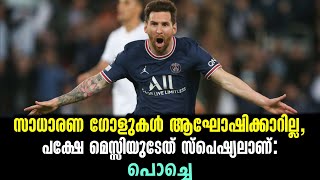 ALL
LIVE LIMITLESS

സാധാരണ ഗോളുകൾ ആഘോഷിക്കാറില്ല, പക്ഷേ മെസ്സിയുടേത് സ്പെഷ്യലാണ്: പൊച്ചെ